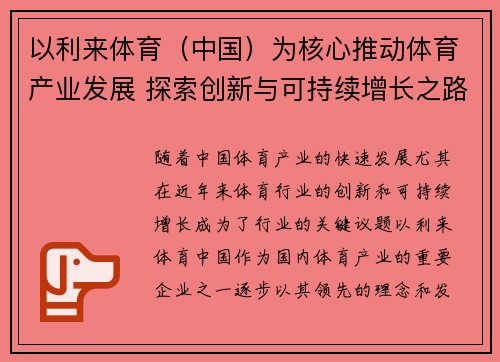 以利来体育（中国）为核心推动体育产业发展 探索创新与可持续增长之路

随着中国体育产业的快速发展尤其在近年来体育行业的创新和可持续增长成为了行业的关键议题以利来体育中国作为国内体育产业的重要企业之一逐步以其领先的理念和发